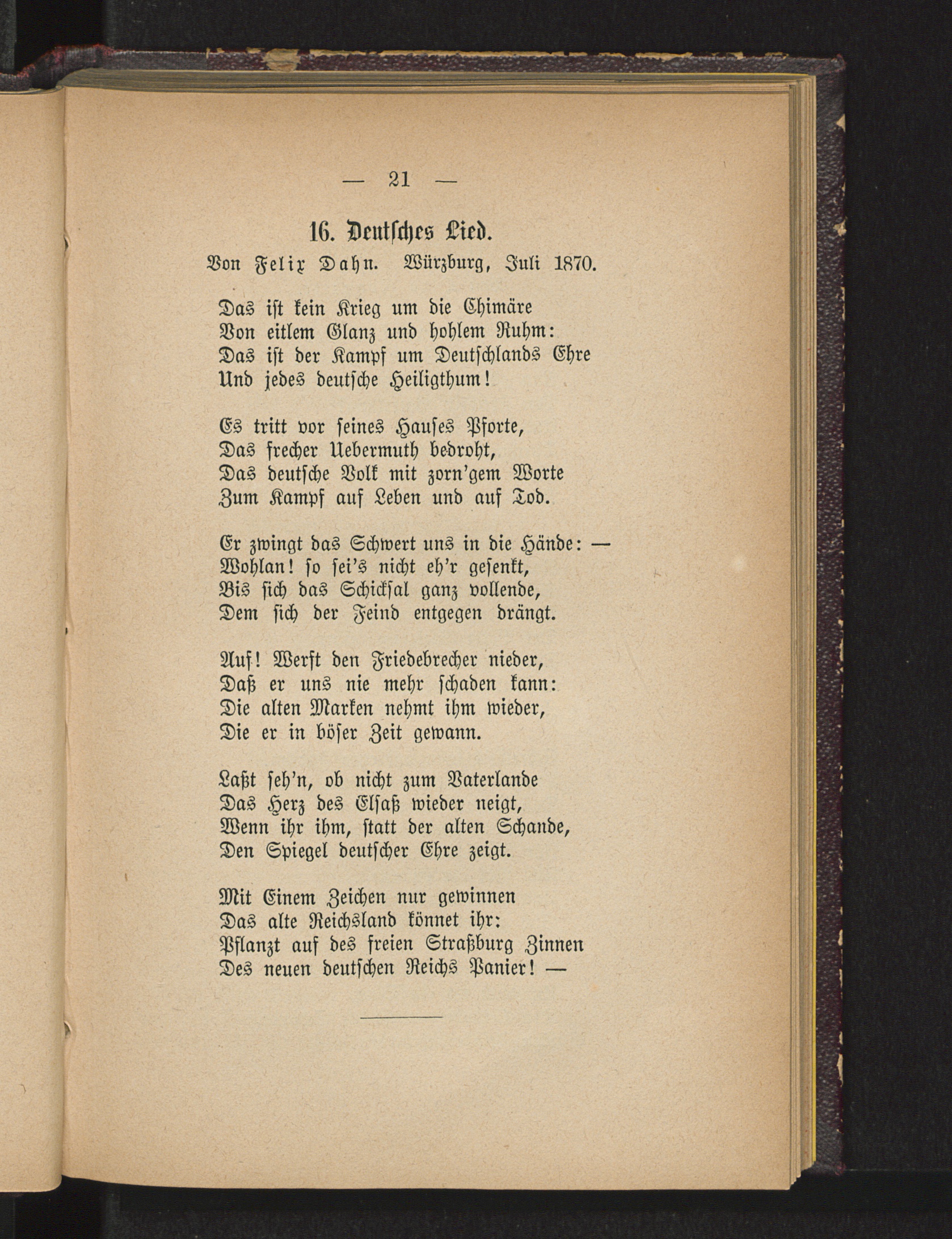 — 21 —

16. Deutsches Lied.

Von Felix Dahn. Würzburg, Juli 1870.

Das ist kein Krieg um die Chimäre
Von eitlem Glanz und hohlem Ruhm:
Das ist der Kampf um Deutschlands Ehre
Und jedes deutsche Heiligthum!

Es tritt vor seines Hauses Pforte,
Das frecher Uebermuth bedroht,
Das deutsche Volk mit zorn'gem Worte
Zum Kampf auf Leben und auf Tod.

Er zwingt das Schwert uns in die Hände: —
Wohlan! so sei's nicht eh'r gesenkt,
Bis sich das Schicksal ganz vollende,
Dem sich der Feind entgegen drängt.

Auf! Werft den Friedebrecher nieder,
Daß er uns nie mehr schaden kann:
Die alten Marken nehmt ihm wieder,
Die er in böser Zeit gewann.

Laßt seh'n, ob nicht zum Vaterlande
Das Herz des Elsaß wieder neigt,
Wenn ihr ihm, statt der alten Schande,
Den Spiegel deutscher Ehre zeigt.

Mit Einem Zeichen nur gewinnen
Das alte Reichsland könnet ihr:
Pflanzt auf des freien Straßburg Zinnen
Des neuen deutschen Reichs Panier! —